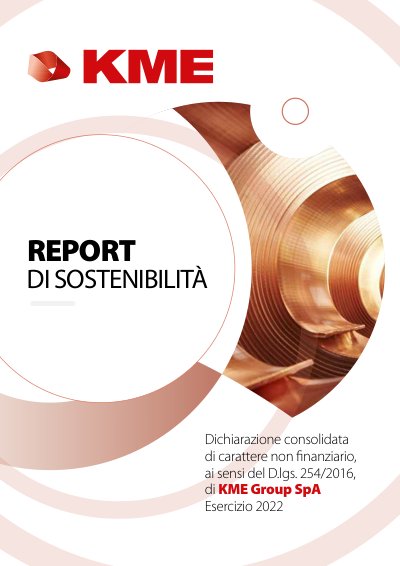 KME

REPORT
DI SOSTENIBILITÀ

Dichiarazione consolidata di carattere non finanziario, ai sensi del D.lgs. 254/2016, di KME Group SpA Esercizio 2022